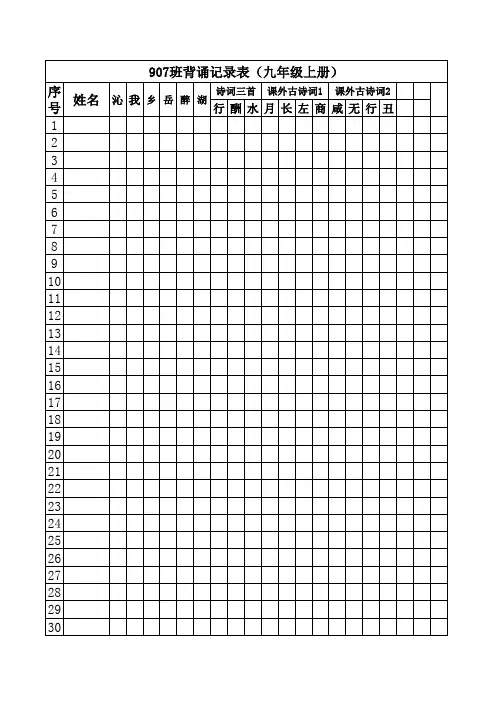 907班背诵记录表（九年级上册）

| 序号 | 姓名 | 沁 | 我 | 乡 | 岳 | 醉 | 湖 | 诗词三首 | | | 课外古诗词1 | | | | 课外古诗词2 | | | | | | |
|---|---|---|---|---|---|---|---|---|---|---|---|---|---|---|---|---|---|---|---|---|---|
| | | | | | | | | 行 | 酬 | 水 | 月 | 长 | 左 | 商 | 咸 | 无 | 行 | 丑 | | | |
| 1 | | | | | | | | | | | | | | | | | | | | | |
| 2 | | | | | | | | | | | | | | | | | | | | | |
| 3 | | | | | | | | | | | | | | | | | | | | | |
| 4 | | | | | | | | | | | | | | | | | | | | | |
| 5 | | | | | | | | | | | | | | | | | | | | | |
| 6 | | | | | | | | | | | | | | | | | | | | | |
| 7 | | | | | | | | | | | | | | | | | | | | | |
| 8 | | | | | | | | | | | | | | | | | | | | | |
| 9 | | | | | | | | | | | | | | | | | | | | | |
| 10 | | | | | | | | | | | | | | | | | | | | | |
| 11 | | | | | | | | | | | | | | | | | | | | | |
| 12 | | | | | | | | | | | | | | | | | | | | | |
| 13 | | | | | | | | | | | | | | | | | | | | | |
| 14 | | | | | | | | | | | | | | | | | | | | | |
| 15 | | | | | | | | | | | | | | | | | | | | | |
| 16 | | | | | | | | | | | | | | | | | | | | | |
| 17 | | | | | | | | | | | | | | | | | | | | | |
| 18 | | | | | | | | | | | | | | | | | | | | | |
| 19 | | | | | | | | | | | | | | | | | | | | | |
| 20 | | | | | | | | | | | | | | | | | | | | | |
| 21 | | | | | | | | | | | | | | | | | | | | | |
| 22 | | | | | | | | | | | | | | | | | | | | | |
| 23 | | | | | | | | | | | | | | | | | | | | | |
| 24 | | | | | | | | | | | | | | | | | | | | | |
| 25 | | | | | | | | | | | | | | | | | | | | | |
| 26 | | | | | | | | | | | | | | | | | | | | | |
| 27 | | | | | | | | | | | | | | | | | | | | | |
| 28 | | | | | | | | | | | | | | | | | | | | | |
| 29 | | | | | | | | | | | | | | | | | | | | | |
| 30 | | | | | | | | | | | | | | | | | | | | | |